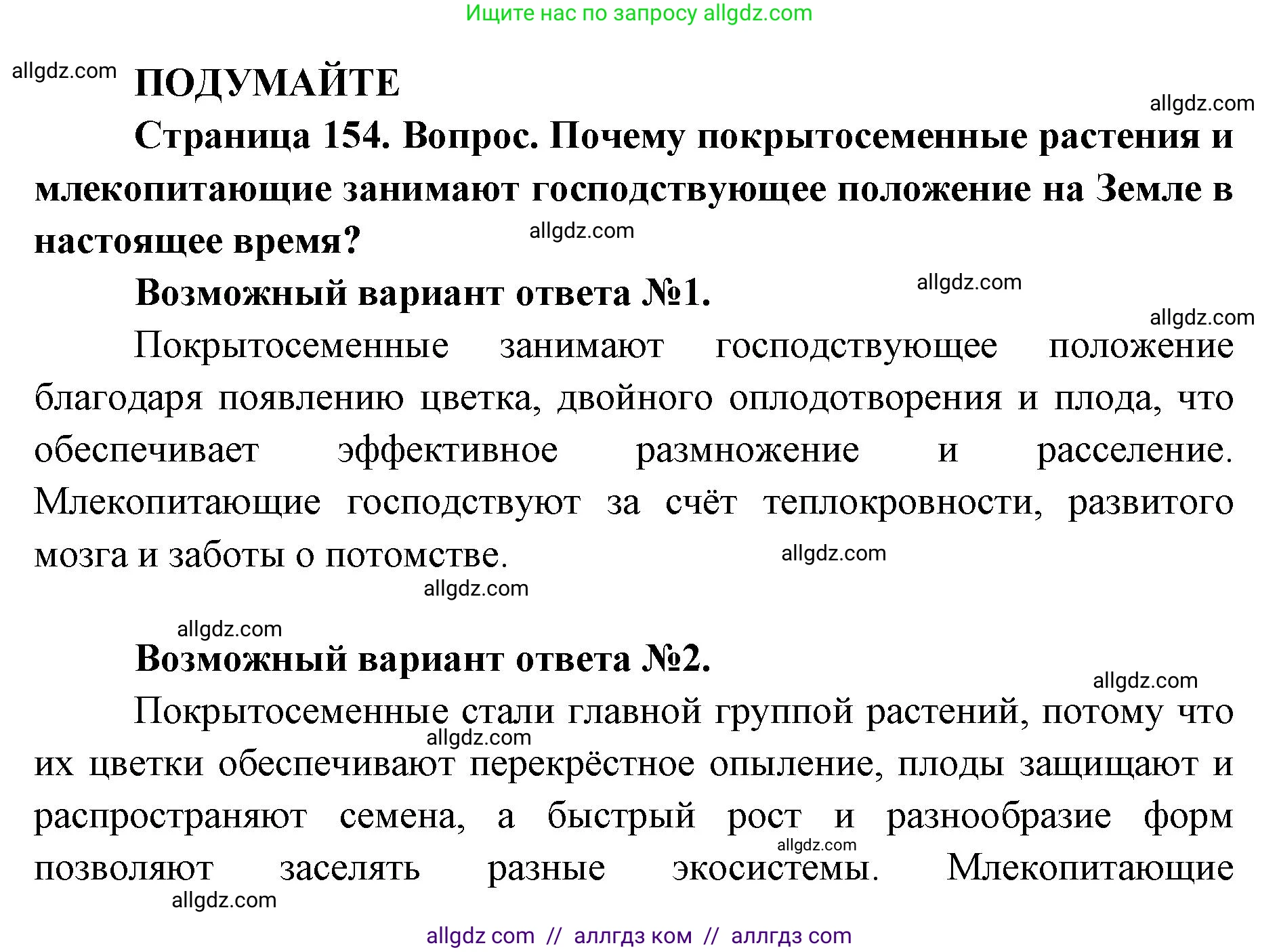 Ищите нас по запросу allgdz.com

allgdz.com

ПОДУМАЙТЕ

allgdz.com

Страница 154. Вопрос. Почему покрытосеменные растения и млекопитающие занимают господствующее положение на Земле в настоящее время?

allgdz.com

Возможный вариант ответа №1.

allgdz.com

allgdz.com

Покрытосеменные занимают господствующее положение благодаря появлению цветка, двойного оплодотворения и плода, что обеспечивает эффективное размножение и расселение. Млекопитающие господствуют за счёт теплокровности, развитого мозга и заботы о потомстве.

allgdz.com

allgdz.com

allgdz.com

Возможный вариант ответа №2.

allgdz.com

Покрытосеменные стали главной группой растений, потому что их цветки обеспечивают перекрёстное опыление, плоды защищают и распространяют семена, а быстрый рост и разнообразие форм позволяют заселять разные экосистемы. Млекопитающие

allgdz.com

allgdz.com

allgdz.com

allgdz com // аллгдз ком // аллгдз com